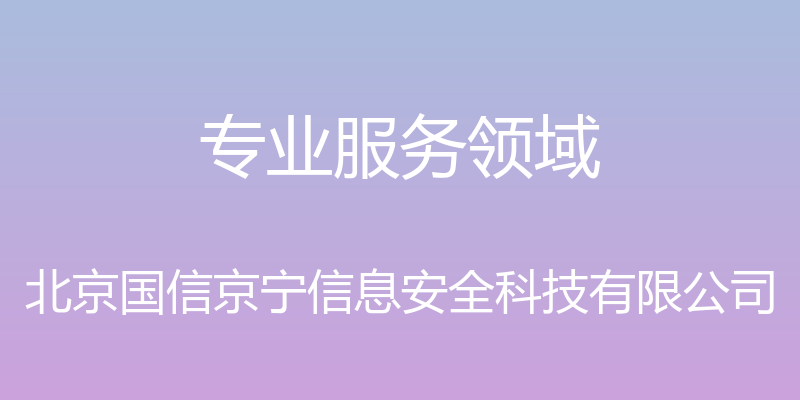 专业服务领域

北京国信京宁信息安全科技有限公司